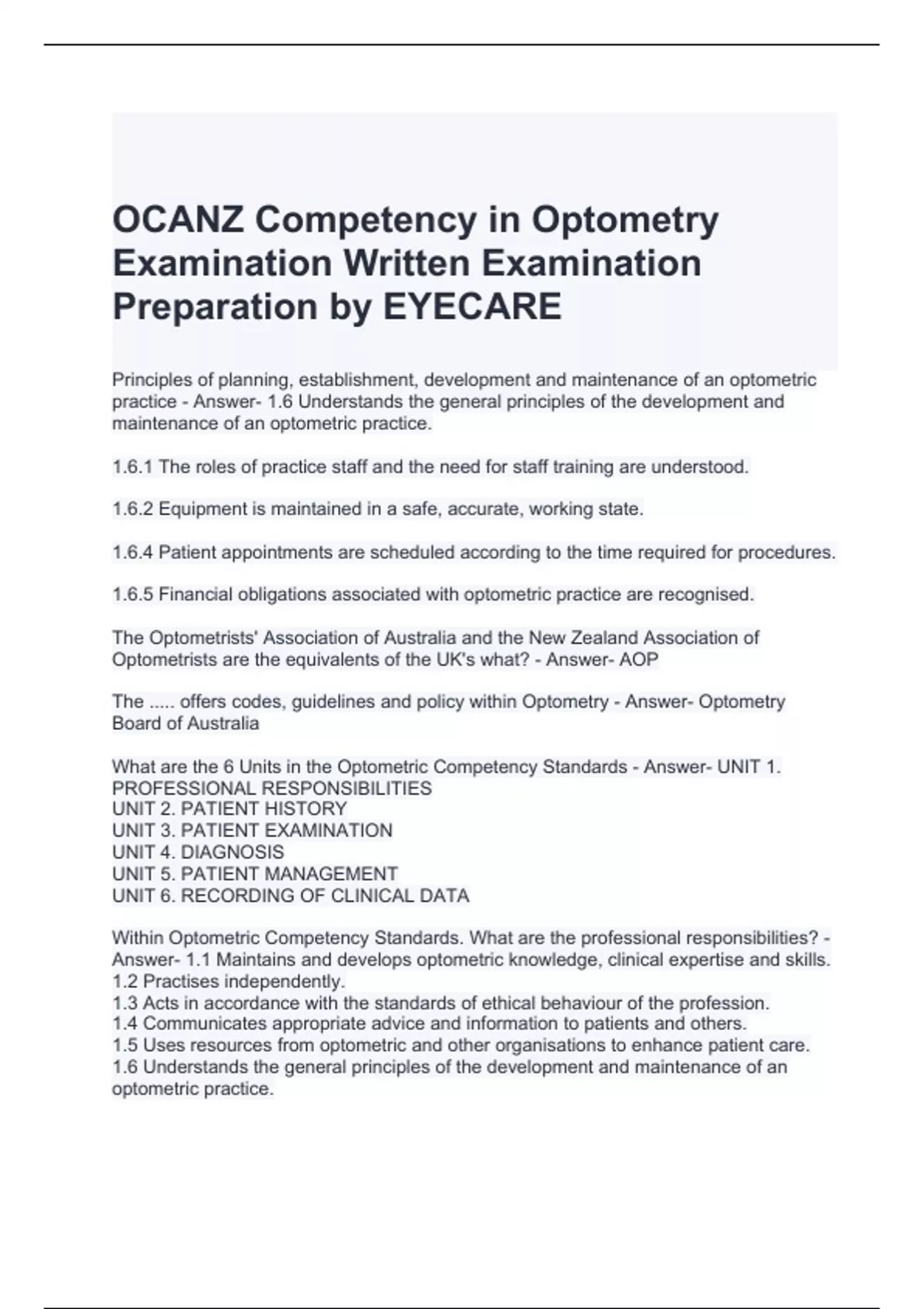 OCANZ Competency in Optometry Examination Written Examination Preparation by EYECARE

Principles of planning, establishment, development and maintenance of an optometric practice - Answer- 1.6 Understands the general principles of the development and maintenance of an optometric practice.

1.6.1 The roles of practice staff and the need for staff training are understood.

1.6.2 Equipment is maintained in a safe, accurate, working state.

1.6.4 Patient appointments are scheduled according to the time required for procedures.

1.6.5 Financial obligations associated with optometric practice are recognised.

The Optometrists' Association of Australia and the New Zealand Association of Optometrists are the equivalents of the UK's what? - Answer- AOP

The ..... offers codes, guidelines and policy within Optometry - Answer- Optometry Board of Australia

What are the 6 Units in the Optometric Competency Standards - Answer- UNIT 1. PROFESSIONAL RESPONSIBILITIES
UNIT 2. PATIENT HISTORY
UNIT 3. PATIENT EXAMINATION
UNIT 4. DIAGNOSIS
UNIT 5. PATIENT MANAGEMENT
UNIT 6. RECORDING OF CLINICAL DATA

Within Optometric Competency Standards. What are the professional responsibilities? - Answer- 1.1 Maintains and develops optometric knowledge, clinical expertise and skills.
1.2 Practises independently.
1.3 Acts in accordance with the standards of ethical behaviour of the profession.
1.4 Communicates appropriate advice and information to patients and others.
1.5 Uses resources from optometric and other organisations to enhance patient care.
1.6 Understands the general principles of the development and maintenance of an optometric practice.